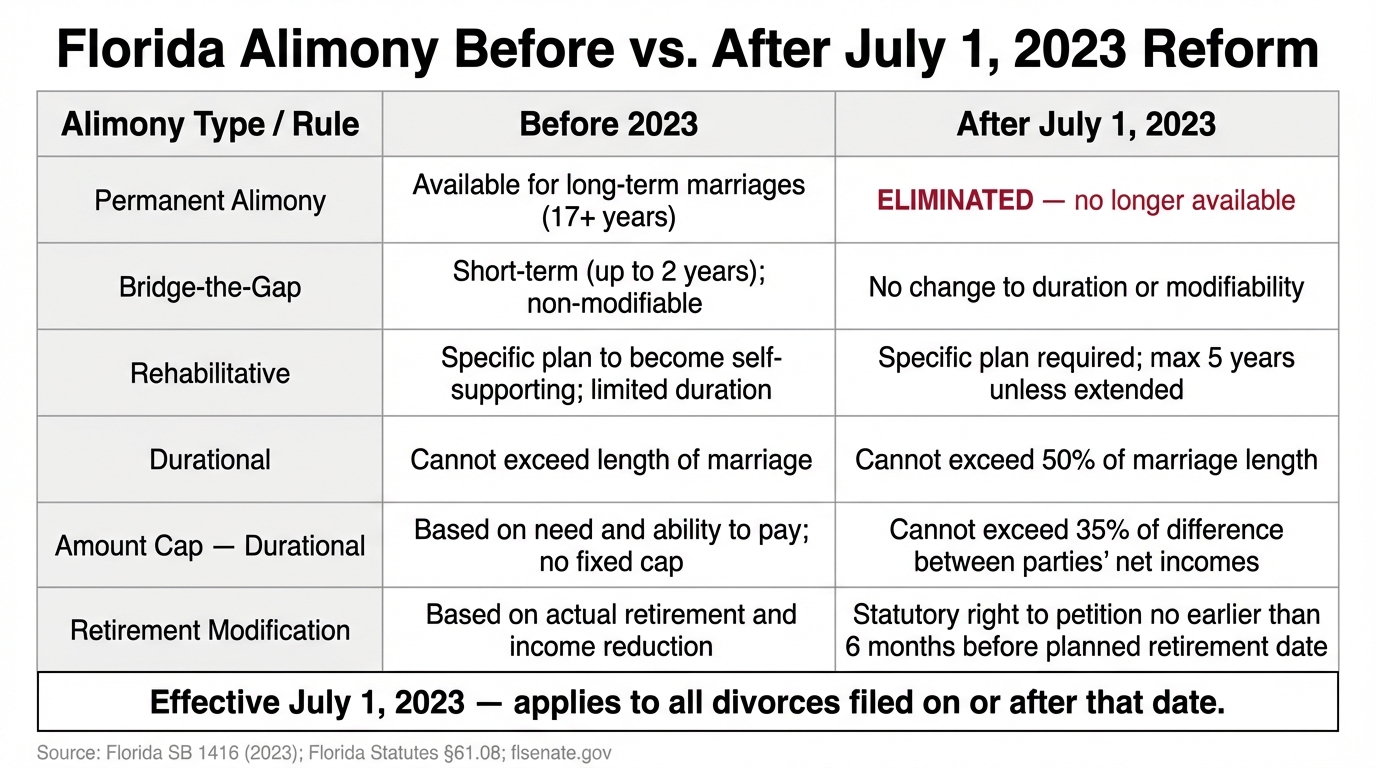 Florida Alimony Before vs. After July 1, 2023 Reform

| Alimony Type / Rule | Before 2023 | After July 1, 2023 |
|---|---|---|
| Permanent Alimony | Available for long-term marriages (17+ years) | ELIMINATED — no longer available |
| Bridge-the-Gap | Short-term (up to 2 years); non-modifiable | No change to duration or modifiability |
| Rehabilitative | Specific plan to become self-supporting; limited duration | Specific plan required; max 5 years unless extended |
| Durational | Cannot exceed length of marriage | Cannot exceed 50% of marriage length |
| Amount Cap — Durational | Based on need and ability to pay; no fixed cap | Cannot exceed 35% of difference between parties' net incomes |
| Retirement Modification | Based on actual retirement and income reduction | Statutory right to petition no earlier than 6 months before planned retirement date |

Effective July 1, 2023 — applies to all divorces filed on or after that date.

Source: Florida SB 1416 (2023); Florida Statutes §61.08; flsenate.gov